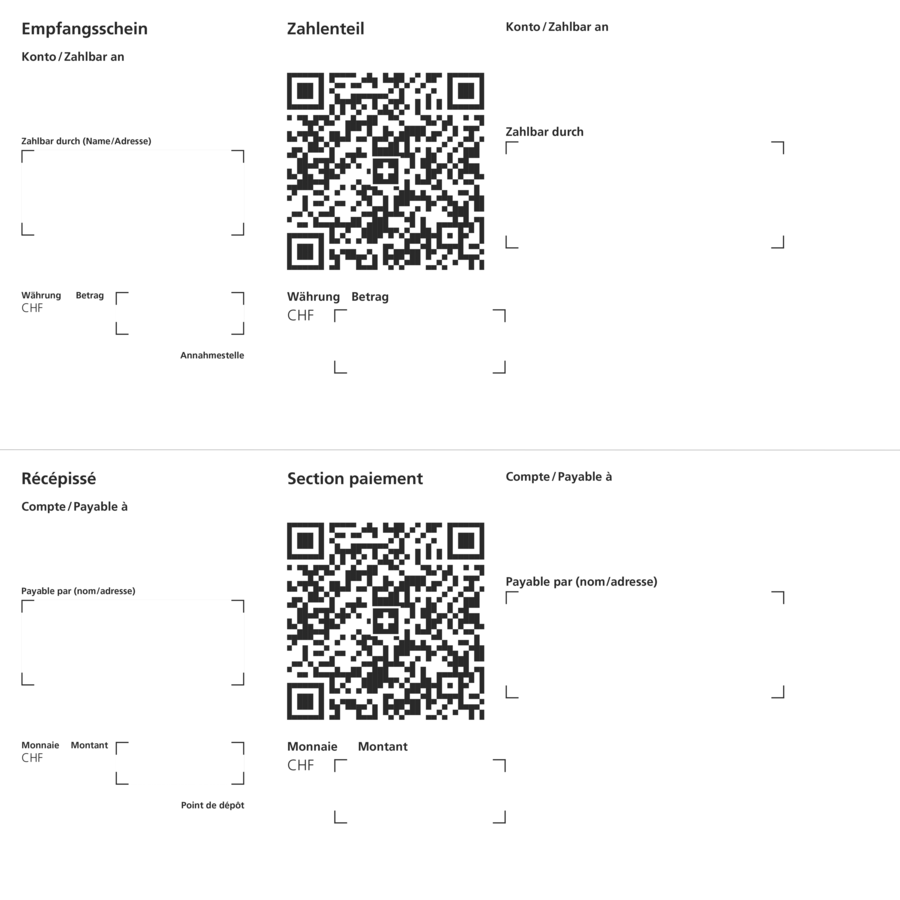 Empfangsschein

Konto / Zahlbar an

Zahlbar durch (Name/Adresse)

Währung Betrag
CHF

Annahmestelle

Zahlenteil

Währung Betrag
CHF

Konto / Zahlbar an

Zahlbar durch

Récépissé

Compte / Payable à

Payable par (nom/adresse)

Monnaie Montant
CHF

Point de dépôt

Section paiement

Monnaie Montant
CHF

Compte / Payable à

Payable par (nom/adresse)